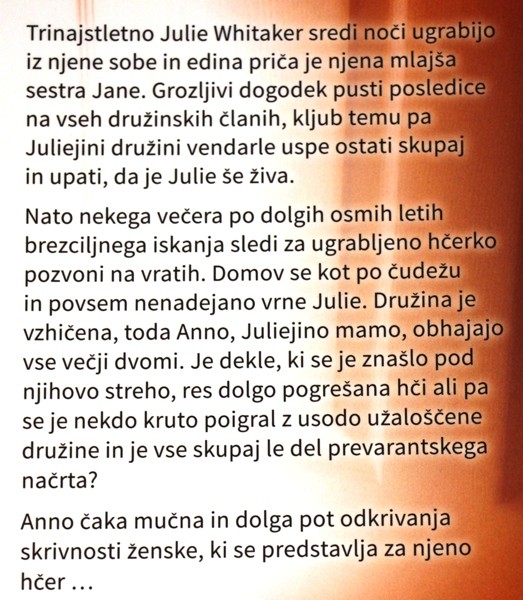 Trinajstletno Julie Whitaker sredi noči ugrabijo iz njene sobe in edina priča je njena mlajša sestra Jane. Grozljivi dogodek pusti posledice na vseh družinskih članih, kljub temu pa Juliejini družini vendarle uspe ostati skupaj in upati, da je Julie še živa.

Nato nekega večera po dolgih osmih letih brezciljnega iskanja sledi za ugrabljeno hčerko pozvoni na vratih. Domov se kot po čudežu in povsem nenadejano vrne Julie. Družina je vzhičena, toda Anno, Juliejino mamo, obhajajo vse večji dvomi. Je dekle, ki se je znašlo pod njihovo streho, res dolgo pogrešana hči ali pa se je nekdo kruto poigral z usodo užaloščene družine in je vse skupaj le del prevarantskega načrta?

Anno čaka mučna in dolga pot odkrivanja skrivnosti ženske, ki se predstavlja za njeno hčer ...